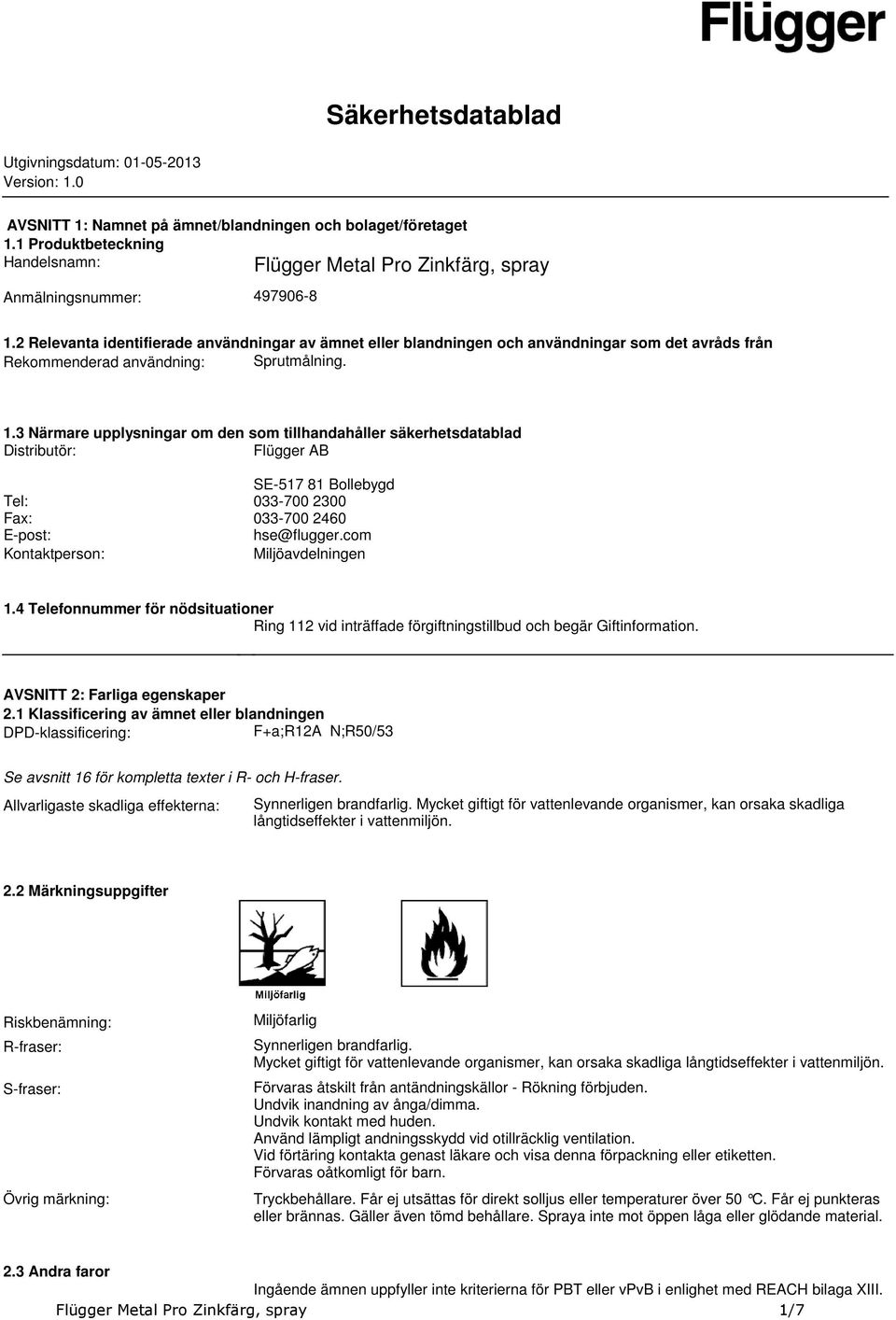 Flügger

Säkerhetsdatablad

Utgivningsdatum: 01-05-2013
Version: 1.0

AVSNITT 1: Namnet på ämnet/blandningen och bolaget/företaget
1.1 Produktbeteckning
Handelsnamn: Flügger Metal Pro Zinkfärg, spray

Anmälningsnummer: 497906-8

1.2 Relevanta identifierade användningar av ämnet eller blandningen och användningar som det avråds från
Rekommenderad användning: Sprutmålning.

1.3 Närmare upplysningar om den som tillhandahåller säkerhetsdatablad
Distributör: Flügger AB

SE-517 81 Bollebygd
Tel: 033-700 2300
Fax: 033-700 2460
E-post: hse@flugger.com
Kontaktperson: Miljöavdelningen

1.4 Telefonnummer för nödsituationer
Ring 112 vid inträffade förgiftningstillbud och begär Giftinformation.

AVSNITT 2: Farliga egenskaper
2.1 Klassificering av ämnet eller blandningen
DPD-klassificering: F+a;R12A N;R50/53

Se avsnitt 16 för kompletta texter i R- och H-fraser.

Allvarligaste skadliga effekterna: Synnerligen brandfarlig. Mycket giftigt för vattenlevande organismer, kan orsaka skadliga långtidseffekter i vattenmiljön.

2.2 Märkningsuppgifter

Miljöfarlig

Riskbenämning: Miljöfarlig

R-fraser: Synnerligen brandfarlig.
Mycket giftigt för vattenlevande organismer, kan orsaka skadliga långtidseffekter i vattenmiljön.

S-fraser: Förvaras åtskilt från antändningskällor - Rökning förbjuden.
Undvik inandning av ånga/dimma.
Undvik kontakt med huden.
Använd lämpligt andningsskydd vid otillräcklig ventilation.
Vid förtäring kontakta genast läkare och visa denna förpackning eller etiketten.
Förvaras oåtkomligt för barn.

Övrig märkning: Tryckbehållare. Får ej utsättas för direkt solljus eller temperaturer över 50 °C. Får ej punkteras eller brännas. Gäller även tömd behållare. Spraya inte mot öppen låga eller glödande material.

2.3 Andra faror
Ingående ämnen uppfyller inte kriterierna för PBT eller vPvB i enlighet med REACH bilaga XIII.

Flügger Metal Pro Zinkfärg, spray 1/7